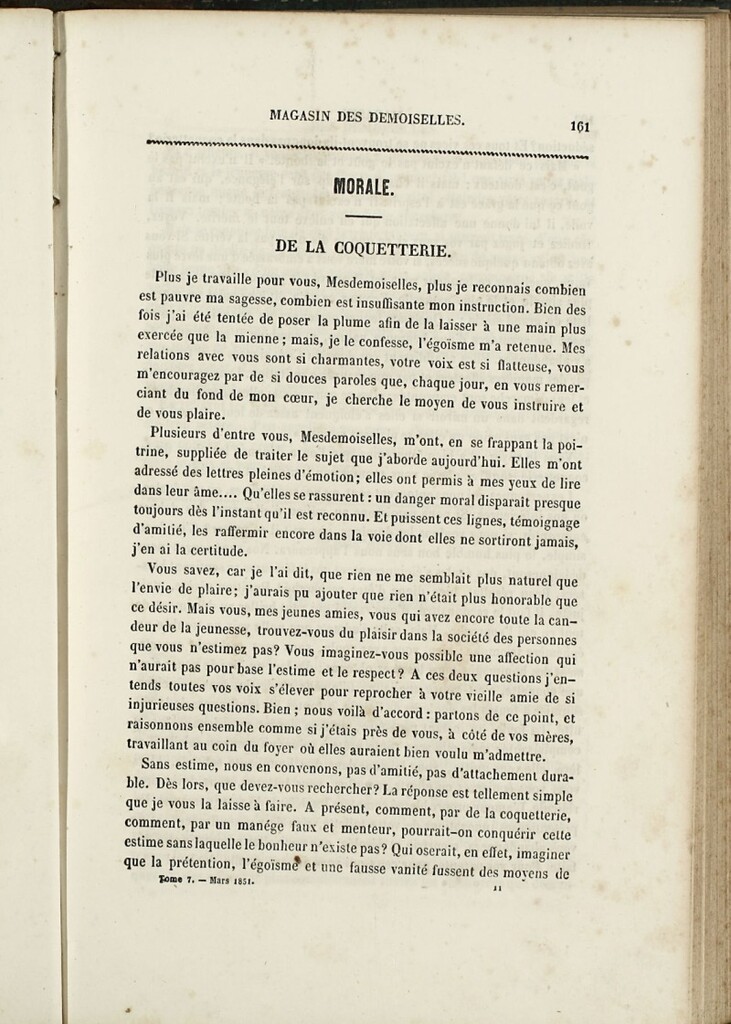 MAGASIN DES DEMOISELLES. 161

MORALE.

DE LA COQUETTERIE.

Plus je travaille pour vous, Mesdemoiselles, plus je reconnais combien est pauvre ma sagesse, combien est insuffisante mon instruction. Bien des fois j'ai été tentée de poser la plume afin de la laisser à une main plus exercée que la mienne; mais, je le confesse, l'égoïsme m'a retenue. Mes relations avec vous sont si charmantes, votre voix est si flatteuse, vous m'encouragez par de si douces paroles que, chaque jour, en vous remerciant du fond de mon cœur, je cherche le moyen de vous instruire et de vous plaire.

Plusieurs d'entre vous, Mesdemoiselles, m'ont, en se frappant la poitrine, suppliée de traiter le sujet que j'aborde aujourd'hui. Elles m'ont adressé des lettres pleines d'émotion; elles ont permis à mes yeux de lire dans leur âme.... Qu'elles se rassurent : un danger moral disparait presque toujours dès l'instant qu'il est reconnu. Et puissent ces lignes, témoignage d'amitié, les raffermir encore dans la voie dont elles ne sortiront jamais, j'en ai la certitude.

Vous savez, car je l'ai dit, que rien ne me semblait plus naturel que l'envie de plaire; j'aurais pu ajouter que rien n'était plus honorable que ce désir. Mais vous, mes jeunes amies, vous qui avez encore toute la candeur de la jeunesse, trouvez-vous du plaisir dans la société des personnes que vous n'estimez pas? Vous imaginez-vous possible une affection qui n'aurait pas pour base l'estime et le respect? A ces deux questions j'entends toutes vos voix s'élever pour reprocher à votre vieille amie de si injurieuses questions. Bien ; nous voilà d'accord : partons de ce point, et raisonnons ensemble comme si j'étais près de vous, à côté de vos mères, travaillant au coin du foyer où elles auraient bien voulu m'admettre.

Sans estime, nous en convenons, pas d'amitié, pas d'attachement durable. Dès lors, que devez-vous rechercher? La réponse est tellement simple que je vous la laisse à faire. A présent, comment, par de la coquetterie, comment, par un manége faux et menteur, pourrait-on conquérir cette estime sans laquelle le bonheur n'existe pas? Qui oserait, en effet, imaginer que la prétention, l'égoïsme et une fausse vanité fussent des moyens de

Tome 7. — Mars 1851. 11